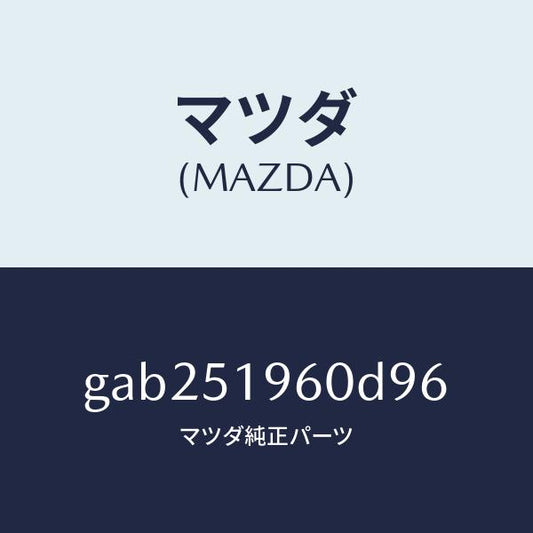 マツダ
(MAZDA)

gab251960d96

マツダ純正パーツ